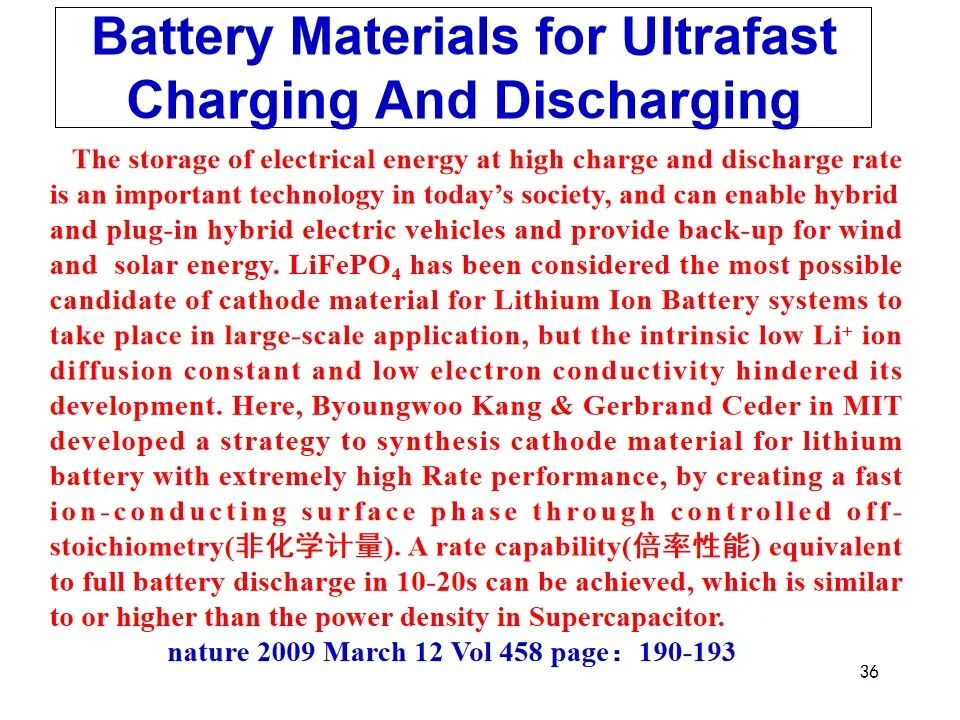 Battery Materials for Ultrafast Charging And Discharging

The storage of electrical energy at high charge and discharge rate is an important technology in today's society, and can enable hybrid and plug-in hybrid electric vehicles and provide back-up for wind and solar energy. $LiFePO_4$ has been considered the most possible candidate of cathode material for Lithium Ion Battery systems to take place in large-scale application, but the intrinsic low $Li^+$ ion diffusion constant and low electron conductivity hindered its development. Here, Byoungwoo Kang & Gerbrand Ceder in MIT developed a strategy to synthesis cathode material for lithium battery with extremely high Rate performance, by creating a fast ion-conducting surface phase through controlled off-stoichiometry(非化学计量). A rate capability(倍率性能) equivalent to full battery discharge in 10-20s can be achieved, which is similar to or higher than the power density in Supercapacitor.

nature 2009 March 12 Vol 458 page：190-193

36